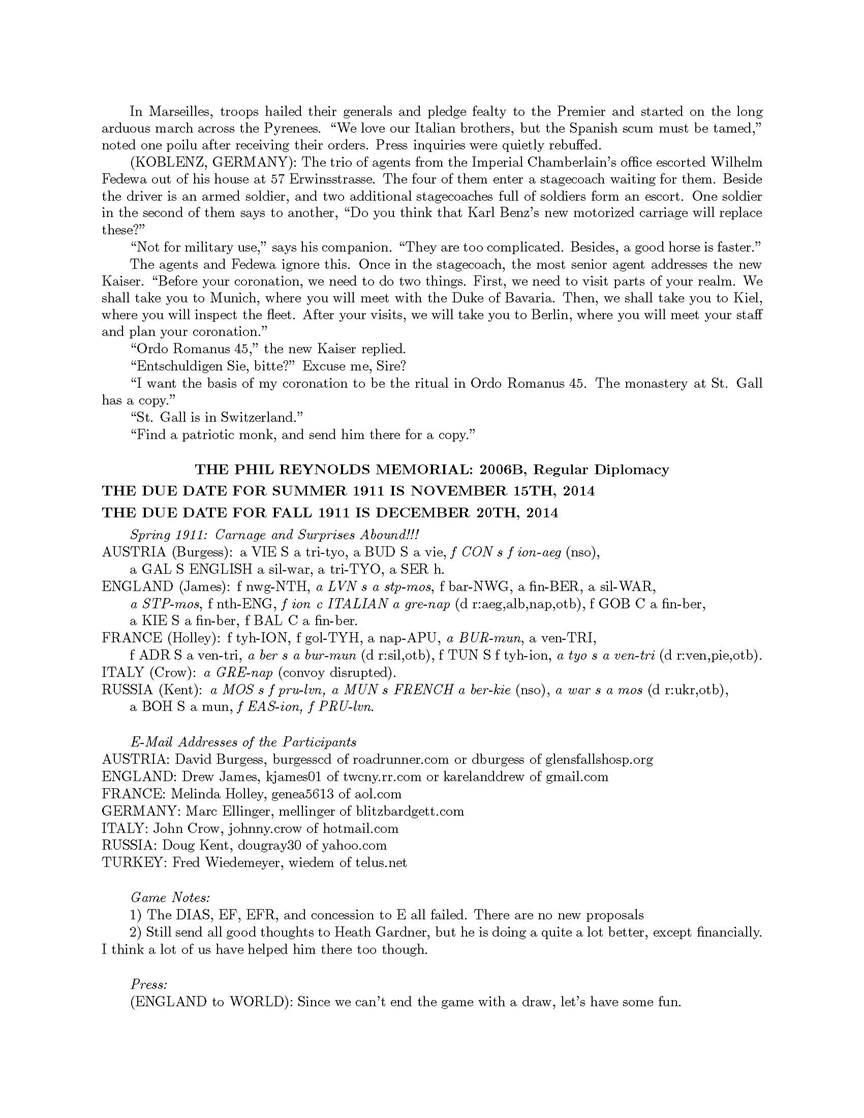 In Marseilles, troops hailed their generals and pledge fealty to the Premier and started on the long arduous march across the Pyrenees. "We love our Italian brothers, but the Spanish scum must be tamed," noted one poilu after receiving their orders. Press inquiries were quietly rebuffed.

(KOBLENZ, GERMANY): The trio of agents from the Imperial Chamberlain's office escorted Wilhelm Fedewa out of his house at 57 Erwinsstrasse. The four of them enter a stagecoach waiting for them. Beside the driver is an armed soldier, and two additional stagecoaches full of soldiers form an escort. One soldier in the second of them says to another, "Do you think that Karl Benz's new motorized carriage will replace these?"

"Not for military use," says his companion. "They are too complicated. Besides, a good horse is faster."

The agents and Fedewa ignore this. Once in the stagecoach, the most senior agent addresses the new Kaiser. "Before your coronation, we need to do two things. First, we need to visit parts of your realm. We shall take you to Munich, where you will meet with the Duke of Bavaria. Then, we shall take you to Kiel, where you will inspect the fleet. After your visits, we will take you to Berlin, where you will meet your staff and plan your coronation."

"Ordo Romanus 45," the new Kaiser replied.

"Entschuldigen Sie, bitte?" Excuse me, Sire?

"I want the basis of my coronation to be the ritual in Ordo Romanus 45. The monastery at St. Gall has a copy."

"St. Gall is in Switzerland."

"Find a patriotic monk, and send him there for a copy."

THE PHIL REYNOLDS MEMORIAL: 2006B, Regular Diplomacy
THE DUE DATE FOR SUMMER 1911 IS NOVEMBER 15TH, 2014
THE DUE DATE FOR FALL 1911 IS DECEMBER 20TH, 2014

Spring 1911: Carnage and Surprises Abound!!!
AUSTRIA (Burgess): a VIE S a tri-tyo, a BUD S a vie, f CON s f ion-aeg (nso), a GAL S ENGLISH a sil-war, a tri-TYO, a SER h.
ENGLAND (James): f nwg-NTH, a LVN s a stp-mos, f bar-NWG, a fin-BER, a sil-WAR, a STP-mos, f nth-ENG, f ion c ITALIAN a gre-nap (d r:aeg,alb,nap,otb), f GOB C a fin-ber, a KIE S a fin-ber, f BAL C a fin-ber.
FRANCE (Holley): f tyh-ION, f gol-TYH, a nap-APU, a BUR-mun, a ven-TRI, f ADR S a ven-tri, a ber s a bur-mun (d r:sil,otb), f TUN S f tyh-ion, a tyo s a ven-tri (d r:ven,pie,otb).
ITALY (Crow): a GRE-nap (convoy disrupted).
RUSSIA (Kent): a MOS s f pru-lvn, a MUN s FRENCH a ber-kie (nso), a war s a mos (d r:ukr,otb), a BOH S a mun, f EAS-ion, f PRU-lvn.

E-Mail Addresses of the Participants
AUSTRIA: David Burgess, burgesscd of roadrunner.com or dburgess of glensfallshosp.org
ENGLAND: Drew James, kjames01 of twcny.rr.com or karelanddrew of gmail.com
FRANCE: Melinda Holley, genea5613 of aol.com
GERMANY: Marc Ellinger, mellinger of blitzbardgett.com
ITALY: John Crow, johnny.crow of hotmail.com
RUSSIA: Doug Kent, dougray30 of yahoo.com
TURKEY: Fred Wiedemeyer, wiedem of telus.net

Game Notes:
1) The DIAS, EF, EFR, and concession to E all failed. There are no new proposals
2) Still send all good thoughts to Heath Gardner, but he is doing a quite a lot better, except financially. I think a lot of us have helped him there too though.

Press:
(ENGLAND to WORLD): Since we can't end the game with a draw, let's have some fun.